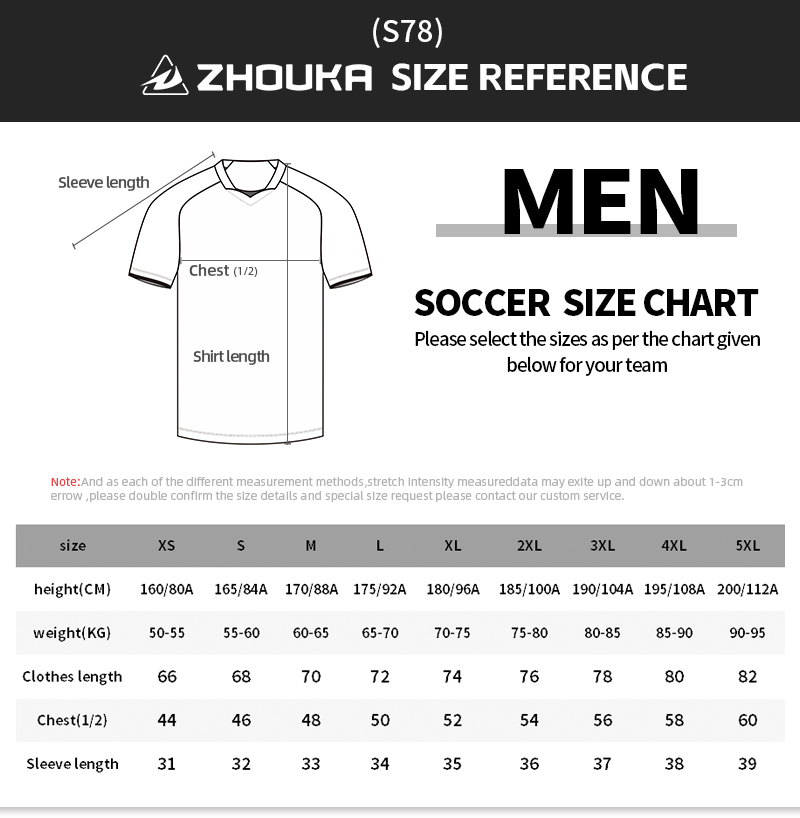 (S78)
ZHOUKA SIZE REFERENCE

Sleeve length

Chest (1/2)

Shirt length

MEN

SOCCER SIZE CHART
Please select the sizes as per the chart given below for your team

Note:And as each of the different measurement methods,stretch intensity measureddata may exite up and down about 1-3cm errow ,please double confirm the size details and special size request please contact our custom service.

| size | XS | S | M | L | XL | 2XL | 3XL | 4XL | 5XL |
|---|---|---|---|---|---|---|---|---|---|
| height(CM) | 160/80A | 165/84A | 170/88A | 175/92A | 180/96A | 185/100A | 190/104A | 195/108A | 200/112A |
| weight(KG) | 50-55 | 55-60 | 60-65 | 65-70 | 70-75 | 75-80 | 80-85 | 85-90 | 90-95 |
| Clothes length | 66 | 68 | 70 | 72 | 74 | 76 | 78 | 80 | 82 |
| Chest(1/2) | 44 | 46 | 48 | 50 | 52 | 54 | 56 | 58 | 60 |
| Sleeve length | 31 | 32 | 33 | 34 | 35 | 36 | 37 | 38 | 39 |